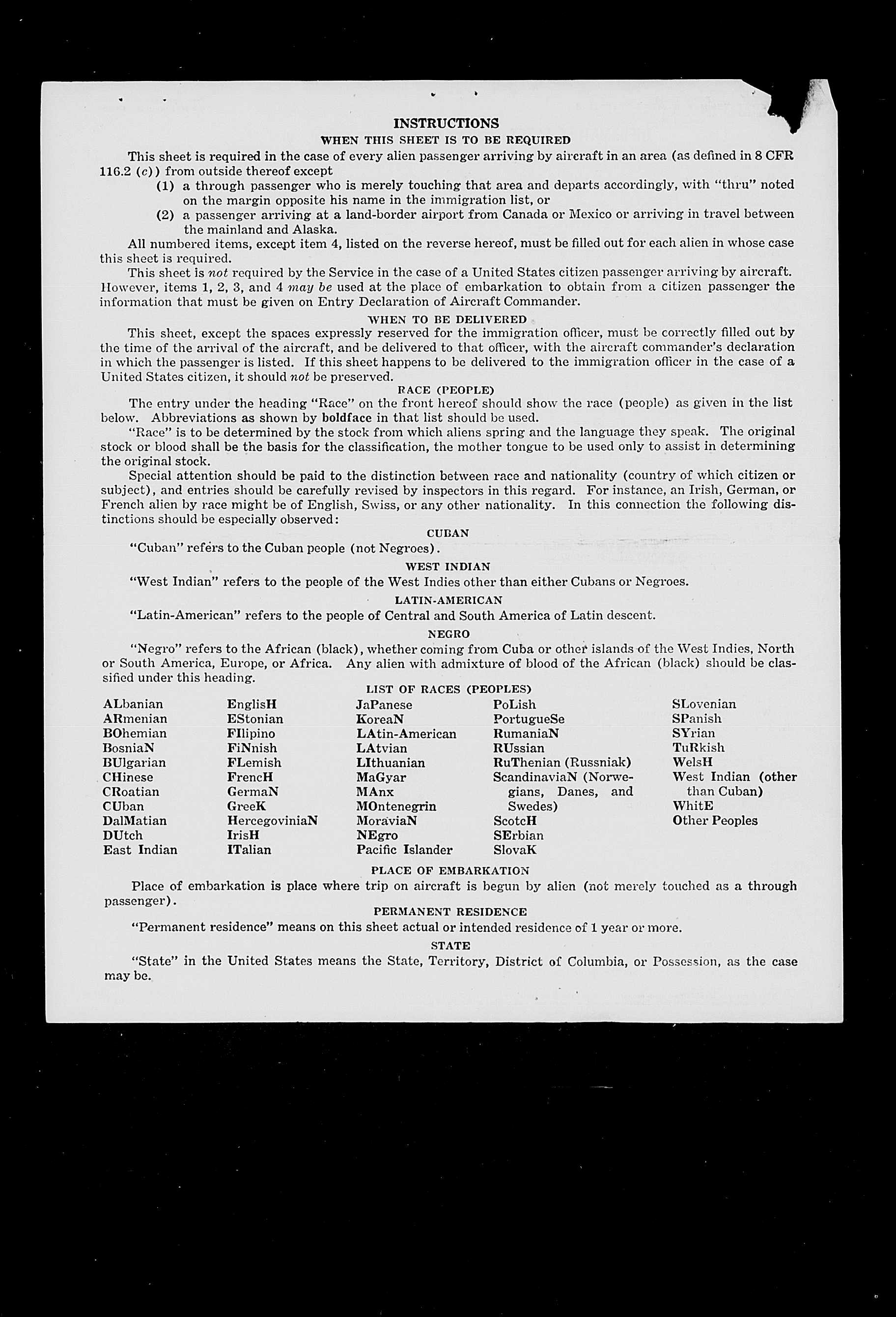 INSTRUCTIONS

WHEN THIS SHEET IS TO BE REQUIRED

This sheet is required in the case of every alien passenger arriving by aircraft in an area (as defined in 8 CFR 116.2 (c)) from outside thereof except

(1) a through passenger who is merely touching that area and departs accordingly, with "thru" noted on the margin opposite his name in the immigration list, or

(2) a passenger arriving at a land-border airport from Canada or Mexico or arriving in travel between the mainland and Alaska.

All numbered items, except item 4, listed on the reverse hereof, must be filled out for each alien in whose case this sheet is required.

This sheet is not required by the Service in the case of a United States citizen passenger arriving by aircraft. However, items 1, 2, 3, and 4 may be used at the place of embarkation to obtain from a citizen passenger the information that must be given on Entry Declaration of Aircraft Commander.

WHEN TO BE DELIVERED

This sheet, except the spaces expressly reserved for the immigration officer, must be correctly filled out by the time of the arrival of the aircraft, and be delivered to that officer, with the aircraft commander's declaration in which the passenger is listed. If this sheet happens to be delivered to the immigration officer in the case of a United States citizen, it should not be preserved.

RACE (PEOPLE)

The entry under the heading "Race" on the front hereof should show the race (people) as given in the list below. Abbreviations as shown by boldface in that list should be used.

"Race" is to be determined by the stock from which aliens spring and the language they speak. The original stock or blood shall be the basis for the classification, the mother tongue to be used only to assist in determining the original stock.

Special attention should be paid to the distinction between race and nationality (country of which citizen or subject), and entries should be carefully revised by inspectors in this regard. For instance, an Irish, German, or French alien by race might be of English, Swiss, or any other nationality. In this connection the following distinctions should be especially observed:

CUBAN

"Cuban" refers to the Cuban people (not Negroes).

WEST INDIAN

"West Indian" refers to the people of the West Indies other than either Cubans or Negroes.

LATIN-AMERICAN

"Latin-American" refers to the people of Central and South America of Latin descent.

NEGRO

"Negro" refers to the African (black), whether coming from Cuba or other islands of the West Indies, North or South America, Europe, or Africa. Any alien with admixture of blood of the African (black) should be classified under this heading.

LIST OF RACES (PEOPLES)

ALbanian
ARmenian
BOhemian
BosniaN
BUlgarian
CHinese
CRoatian
CUban
DalMatian
DUtch
East Indian

EnglisH
EStonian
FIlipino
FiNnish
FLemish
FrencH
GermaN
GreeK
HercegoviniaN
IrisH
ITalian

JaPanese
KoreaN
LAtin-American
LAtvian
LIthuanian
MaGyar
MAnx
MOntenegrin
MoraviaN
NEgro
Pacific Islander

PoLish
PortugueSe
RumaniaN
RUssian
RuThenian (Russniak)
ScandinaviaN (Norwegians, Danes, and Swedes)
ScotcH
SErbian
SlovaK

SLovenian
SPanish
SYrian
TuRkish
WelsH
West Indian (other than Cuban)
WhitE
Other Peoples

PLACE OF EMBARKATION

Place of embarkation is place where trip on aircraft is begun by alien (not merely touched as a through passenger).

PERMANENT RESIDENCE

"Permanent residence" means on this sheet actual or intended residence of 1 year or more.

STATE

"State" in the United States means the State, Territory, District of Columbia, or Possession, as the case may be.